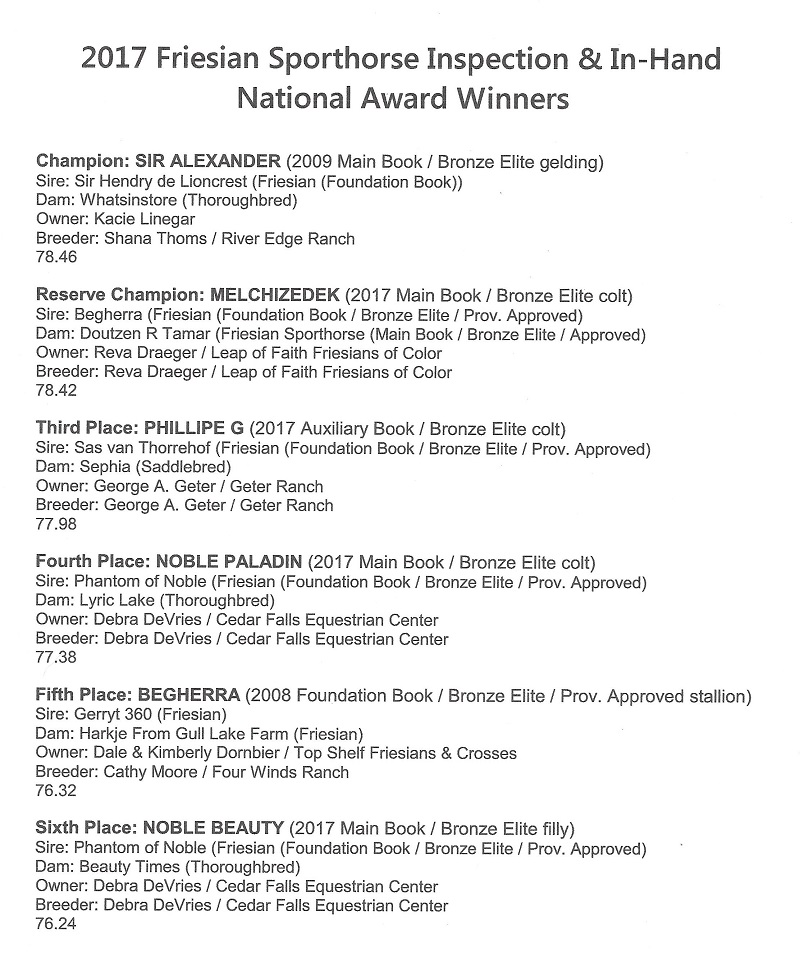 2017 Friesian Sporthorse Inspection & In-Hand National Award Winners

Champion: SIR ALEXANDER (2009 Main Book / Bronze Elite gelding)
Sire: Sir Hendry de Lioncrest (Friesian (Foundation Book))
Dam: Whatsinstore (Thoroughbred)
Owner: Kacie Linegar
Breeder: Shana Thoms / River Edge Ranch
78.46

Reserve Champion: MELCHIZEDEK (2017 Main Book / Bronze Elite colt)
Sire: Begherra (Friesian (Foundation Book / Bronze Elite / Prov. Approved)
Dam: Doutzen R Tamar (Friesian Sporthorse (Main Book / Bronze Elite / Approved)
Owner: Reva Draeger / Leap of Faith Friesians of Color
Breeder: Reva Draeger / Leap of Faith Friesians of Color
78.42

Third Place: PHILLIPE G (2017 Auxiliary Book / Bronze Elite colt)
Sire: Sas van Thorrehof (Friesian (Foundation Book / Bronze Elite / Prov. Approved)
Dam: Sephia (Saddlebred)
Owner: George A. Geter / Geter Ranch
Breeder: George A. Geter / Geter Ranch
77.98

Fourth Place: NOBLE PALADIN (2017 Main Book / Bronze Elite colt)
Sire: Phantom of Noble (Friesian (Foundation Book / Bronze Elite / Prov. Approved)
Dam: Lyric Lake (Thoroughbred)
Owner: Debra DeVries / Cedar Falls Equestrian Center
Breeder: Debra DeVries / Cedar Falls Equestrian Center
77.38

Fifth Place: BEGHERRA (2008 Foundation Book / Bronze Elite / Prov. Approved stallion)
Sire: Gerryt 360 (Friesian)
Dam: Harkje From Gull Lake Farm (Friesian)
Owner: Dale & Kimberly Dornbier / Top Shelf Friesians & Crosses
Breeder: Cathy Moore / Four Winds Ranch
76.32

Sixth Place: NOBLE BEAUTY (2017 Main Book / Bronze Elite filly)
Sire: Phantom of Noble (Friesian (Foundation Book / Bronze Elite / Prov. Approved)
Dam: Beauty Times (Thoroughbred)
Owner: Debra DeVries / Cedar Falls Equestrian Center
Breeder: Debra DeVries / Cedar Falls Equestrian Center
76.24